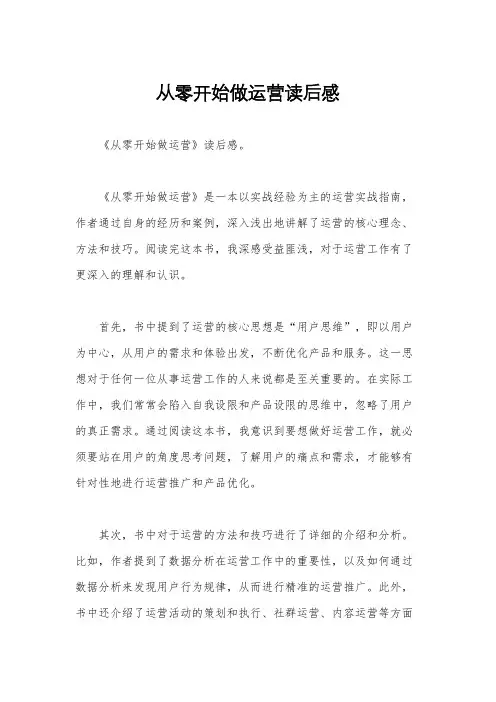 从零开始做运营读后感

《从零开始做运营》读后感。

《从零开始做运营》是一本以实战经验为主的运营实战指南，作者通过自身的经历和案例，深入浅出地讲解了运营的核心理念、方法和技巧。阅读完这本书，我深感受益匪浅，对于运营工作有了更深入的理解和认识。

首先，书中提到了运营的核心思想是“用户思维”，即以用户为中心，从用户的需求和体验出发，不断优化产品和服务。这一思想对于任何一位从事运营工作的人来说都是至关重要的。在实际工作中，我们常常会陷入自我设限和产品设限的思维中，忽略了用户的真正需求。通过阅读这本书，我意识到要想做好运营工作，就必须要站在用户的角度思考问题，了解用户的痛点和需求，才能够有针对性地进行运营推广和产品优化。

其次，书中对于运营的方法和技巧进行了详细的介绍和分析。比如，作者提到了数据分析在运营工作中的重要性，以及如何通过数据分析来发现用户行为规律，从而进行精准的运营推广。此外，书中还介绍了运营活动的策划和执行、社群运营、内容运营等方面